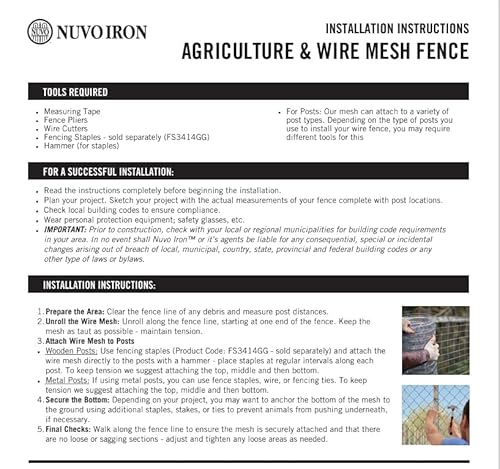 NUVO IRON

INSTALLATION INSTRUCTIONS
AGRICULTURE & WIRE MESH FENCE

TOOLS REQUIRED

• Measuring Tape
• Fence Pliers
• Wire Cutters
• Fencing Staples - sold separately (FS3414GG)
• Hammer (for staples)

• For Posts: Our mesh can attach to a variety of post types. Depending on the type of posts you use to install your wire fence, you may require different tools for this

FOR A SUCCESSFUL INSTALLATION:

• Read the instructions completely before beginning the installation.
• Plan your project. Sketch your project with the actual measurements of your fence complete with post locations.
• Check local building codes to ensure compliance.
• Wear personal protection equipment; safety glasses, etc.
• IMPORTANT: Prior to construction, check with your local or regional municipalities for building code requirements in your area. In no event shall Nuvo Iron™ or it's agents be liable for any consequential, special or incidental changes arising out of breach of local, municipal, country, state, provincial and federal building codes or any other type of laws or bylaws.

INSTALLATION INSTRUCTIONS:

1. Prepare the Area: Clear the fence line of any debris and measure post distances.
2. Unroll the Wire Mesh: Unroll along the fence line, starting at one end of the fence. Keep the mesh as taut as possible - maintain tension.
3. Attach Wire Mesh to Posts
• Wooden Posts: Use fencing staples (Product Code: FS3414GG - sold separately) and attach the wire mesh directly to the posts with a hammer - place staples at regular intervals along each post. To keep tension we suggest attaching the top, middle and then bottom.
• Metal Posts: If using metal posts, you can use fence staples, wire, or fencing ties. To keep tension we suggest attaching the top, middle and then bottom.
4. Secure the Bottom: Depending on your project, you may want to anchor the bottom of the mesh to the ground using additional staples, stakes, or ties to prevent animals from pushing underneath, if necessary.
5. Final Checks: Walk along the fence line to ensure the mesh is securely attached and that there are no loose or sagging sections - adjust and tighten any loose areas as needed.